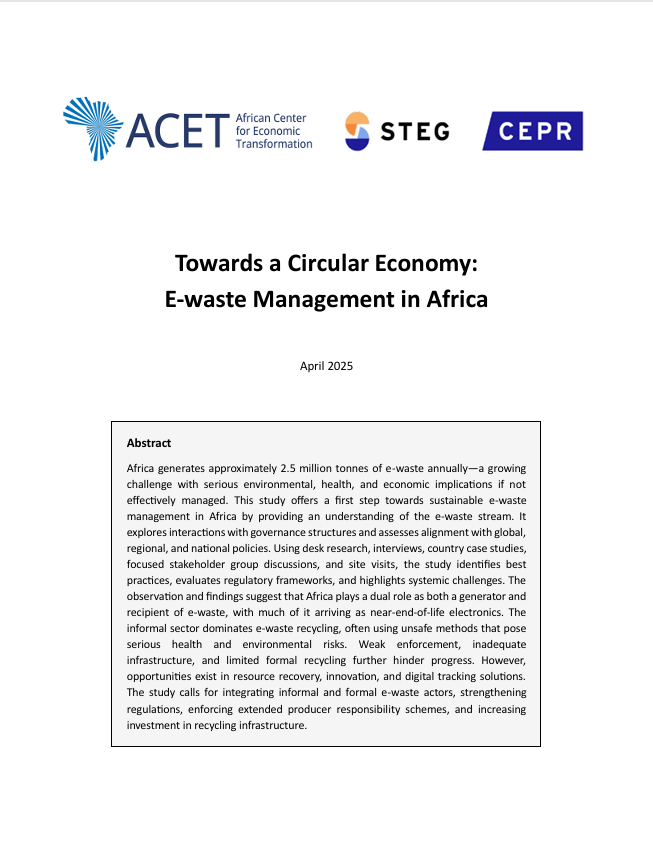 ACET African Center for Economic Transformation

STEG

CEPR

Towards a Circular Economy:
E-waste Management in Africa

April 2025

Abstract

Africa generates approximately 2.5 million tonnes of e-waste annually—a growing challenge with serious environmental, health, and economic implications if not effectively managed. This study offers a first step towards sustainable e-waste management in Africa by providing an understanding of the e-waste stream. It explores interactions with governance structures and assesses alignment with global, regional, and national policies. Using desk research, interviews, country case studies, focused stakeholder group discussions, and site visits, the study identifies best practices, evaluates regulatory frameworks, and highlights systemic challenges. The observation and findings suggest that Africa plays a dual role as both a generator and recipient of e-waste, with much of it arriving as near-end-of-life electronics. The informal sector dominates e-waste recycling, often using unsafe methods that pose serious health and environmental risks. Weak enforcement, inadequate infrastructure, and limited formal recycling further hinder progress. However, opportunities exist in resource recovery, innovation, and digital tracking solutions. The study calls for integrating informal and formal e-waste actors, strengthening regulations, enforcing extended producer responsibility schemes, and increasing investment in recycling infrastructure.